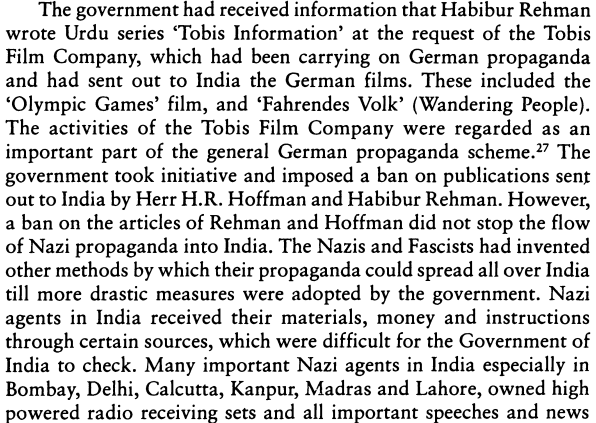 The government had received information that Habibur Rehman wrote Urdu series 'Tobis Information' at the request of the Tobis Film Company, which had been carrying on German propaganda and had sent out to India the German films. These included the 'Olympic Games' film, and 'Fahrendes Volk' (Wandering People). The activities of the Tobis Film Company were regarded as an important part of the general German propaganda scheme.$^{27}$ The government took initiative and imposed a ban on publications sent out to India by Herr H.R. Hoffman and Habibur Rehman. However, a ban on the articles of Rehman and Hoffman did not stop the flow of Nazi propaganda into India. The Nazis and Fascists had invented other methods by which their propaganda could spread all over India till more drastic measures were adopted by the government. Nazi agents in India received their materials, money and instructions through certain sources, which were difficult for the Government of India to check. Many important Nazi agents in India especially in Bombay, Delhi, Calcutta, Kanpur, Madras and Lahore, owned high powered radio receiving sets and all important speeches and news